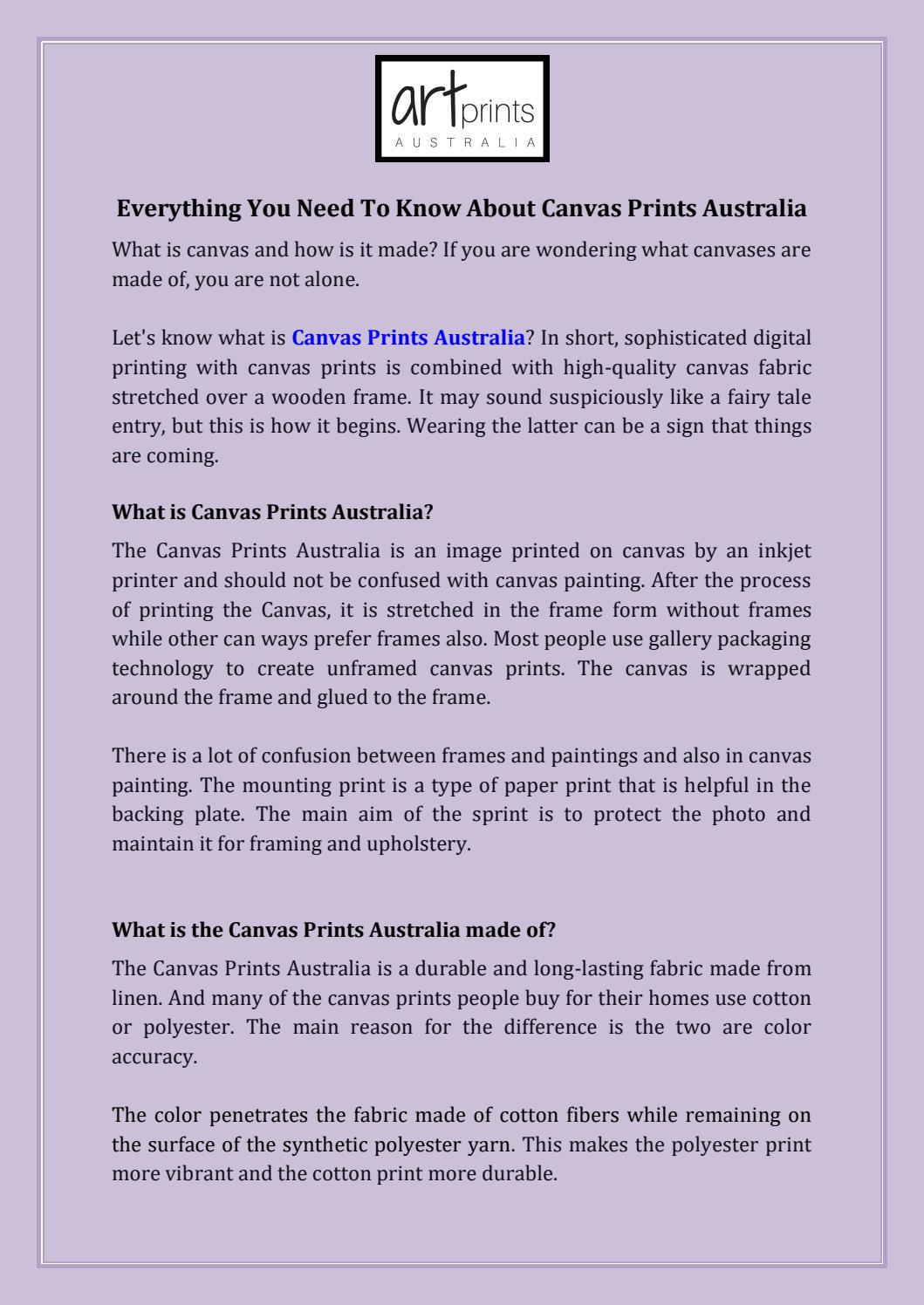 art prints
AUSTRALIA

Everything You Need To Know About Canvas Prints Australia

What is canvas and how is it made? If you are wondering what canvases are made of, you are not alone.

Let's know what is Canvas Prints Australia? In short, sophisticated digital printing with canvas prints is combined with high-quality canvas fabric stretched over a wooden frame. It may sound suspiciously like a fairy tale entry, but this is how it begins. Wearing the latter can be a sign that things are coming.

What is Canvas Prints Australia?

The Canvas Prints Australia is an image printed on canvas by an inkjet printer and should not be confused with canvas painting. After the process of printing the Canvas, it is stretched in the frame form without frames while other can ways prefer frames also. Most people use gallery packaging technology to create unframed canvas prints. The canvas is wrapped around the frame and glued to the frame.

There is a lot of confusion between frames and paintings and also in canvas painting. The mounting print is a type of paper print that is helpful in the backing plate. The main aim of the sprint is to protect the photo and maintain it for framing and upholstery.

What is the Canvas Prints Australia made of?

The Canvas Prints Australia is a durable and long-lasting fabric made from linen. And many of the canvas prints people buy for their homes use cotton or polyester. The main reason for the difference is the two are color accuracy.

The color penetrates the fabric made of cotton fibers while remaining on the surface of the synthetic polyester yarn. This makes the polyester print more vibrant and the cotton print more durable.